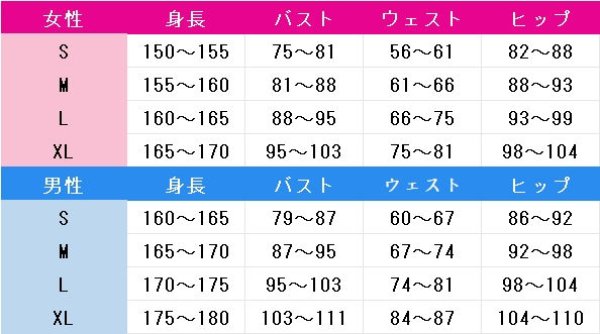 | 女性 | 身長 | バスト | ウェスト | ヒップ |
|---|---|---|---|---|
| S | 150～155 | 75～81 | 56～61 | 82～88 |
| M | 155～160 | 81～88 | 61～66 | 88～93 |
| L | 160～165 | 88～95 | 66～75 | 93～99 |
| XL | 165～170 | 95～103 | 75～81 | 98～104 |
| 男性 | 身長 | バスト | ウェスト | ヒップ |
| S | 160～165 | 79～87 | 60～67 | 86～92 |
| M | 165～170 | 87～95 | 67～74 | 92～98 |
| L | 170～175 | 95～103 | 74～81 | 98～104 |
| XL | 175～180 | 103～111 | 84～87 | 104～110 |